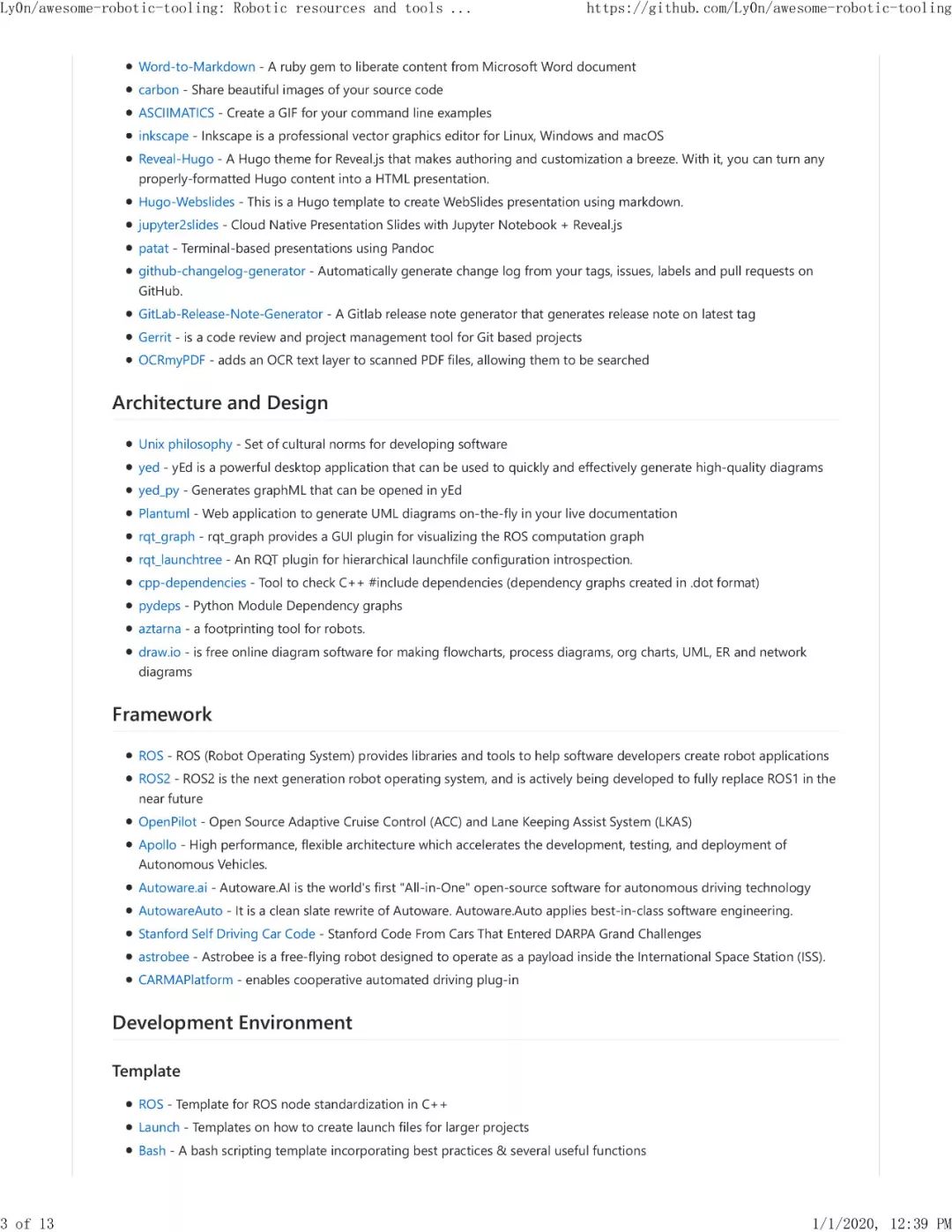 Ly0n/awesome-robotic-tooling: Robotic resources and tools ...    https://github.com/Ly0n/awesome-robotic-tooling

• Word-to-Markdown - A ruby gem to liberate content from Microsoft Word document
• carbon - Share beautiful images of your source code
• ASCIIMATICS - Create a GIF for your command line examples
• inkscape - Inkscape is a professional vector graphics editor for Linux, Windows and macOS
• Reveal-Hugo - A Hugo theme for Reveal.js that makes authoring and customization a breeze. With it, you can turn any properly-formatted Hugo content into a HTML presentation.
• Hugo-Webslides - This is a Hugo template to create WebSlides presentation using markdown.
• jupyter2slides - Cloud Native Presentation Slides with Jupyter Notebook + Reveal.js
• patat - Terminal-based presentations using Pandoc
• github-changelog-generator - Automatically generate change log from your tags, issues, labels and pull requests on GitHub.
• GitLab-Release-Note-Generator - A Gitlab release note generator that generates release note on latest tag
• Gerrit - is a code review and project management tool for Git based projects
• OCRmyPDF - adds an OCR text layer to scanned PDF files, allowing them to be searched

Architecture and Design

• Unix philosophy - Set of cultural norms for developing software
• yed - yEd is a powerful desktop application that can be used to quickly and effectively generate high-quality diagrams
• yed_py - Generates graphML that can be opened in yEd
• Plantuml - Web application to generate UML diagrams on-the-fly in your live documentation
• rqt_graph - rqt_graph provides a GUI plugin for visualizing the ROS computation graph
• rqt_launchtree - An RQT plugin for hierarchical launchfile configuration introspection.
• cpp-dependencies - Tool to check C++ #include dependencies (dependency graphs created in .dot format)
• pydeps - Python Module Dependency graphs
• aztarna - a footprinting tool for robots.
• draw.io - is free online diagram software for making flowcharts, process diagrams, org charts, UML, ER and network diagrams

Framework

• ROS - ROS (Robot Operating System) provides libraries and tools to help software developers create robot applications
• ROS2 - ROS2 is the next generation robot operating system, and is actively being developed to fully replace ROS1 in the near future
• OpenPilot - Open Source Adaptive Cruise Control (ACC) and Lane Keeping Assist System (LKAS)
• Apollo - High performance, flexible architecture which accelerates the development, testing, and deployment of Autonomous Vehicles.
• Autoware.ai - Autoware.AI is the world's first "All-in-One" open-source software for autonomous driving technology
• AutowareAuto - It is a clean slate rewrite of Autoware. Autoware.Auto applies best-in-class software engineering.
• Stanford Self Driving Car Code - Stanford Code From Cars That Entered DARPA Grand Challenges
• astrobee - Astrobee is a free-flying robot designed to operate as a payload inside the International Space Station (ISS).
• CARMAPlatform - enables cooperative automated driving plug-in

Development Environment

Template

• ROS - Template for ROS node standardization in C++
• Launch - Templates on how to create launch files for larger projects
• Bash - A bash scripting template incorporating best practices & several useful functions

3 of 13    1/1/2020, 12:39 PM